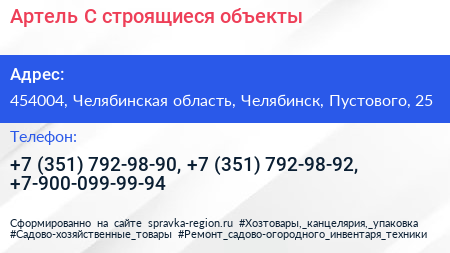 Артель С строящиеся объекты

Адрес:

454004, Челябинская область, Челябинск, Пустового, 25

Телефон:

+7 (351) 792-98-90, +7 (351) 792-98-92, +7-900-099-99-94

Сформированно на сайте spravka-region.ru #Хозтовары,_канцелярия,_упаковка #Садово-хозяйственные_товары #Ремонт_садово-огородного_инвентаря_техники